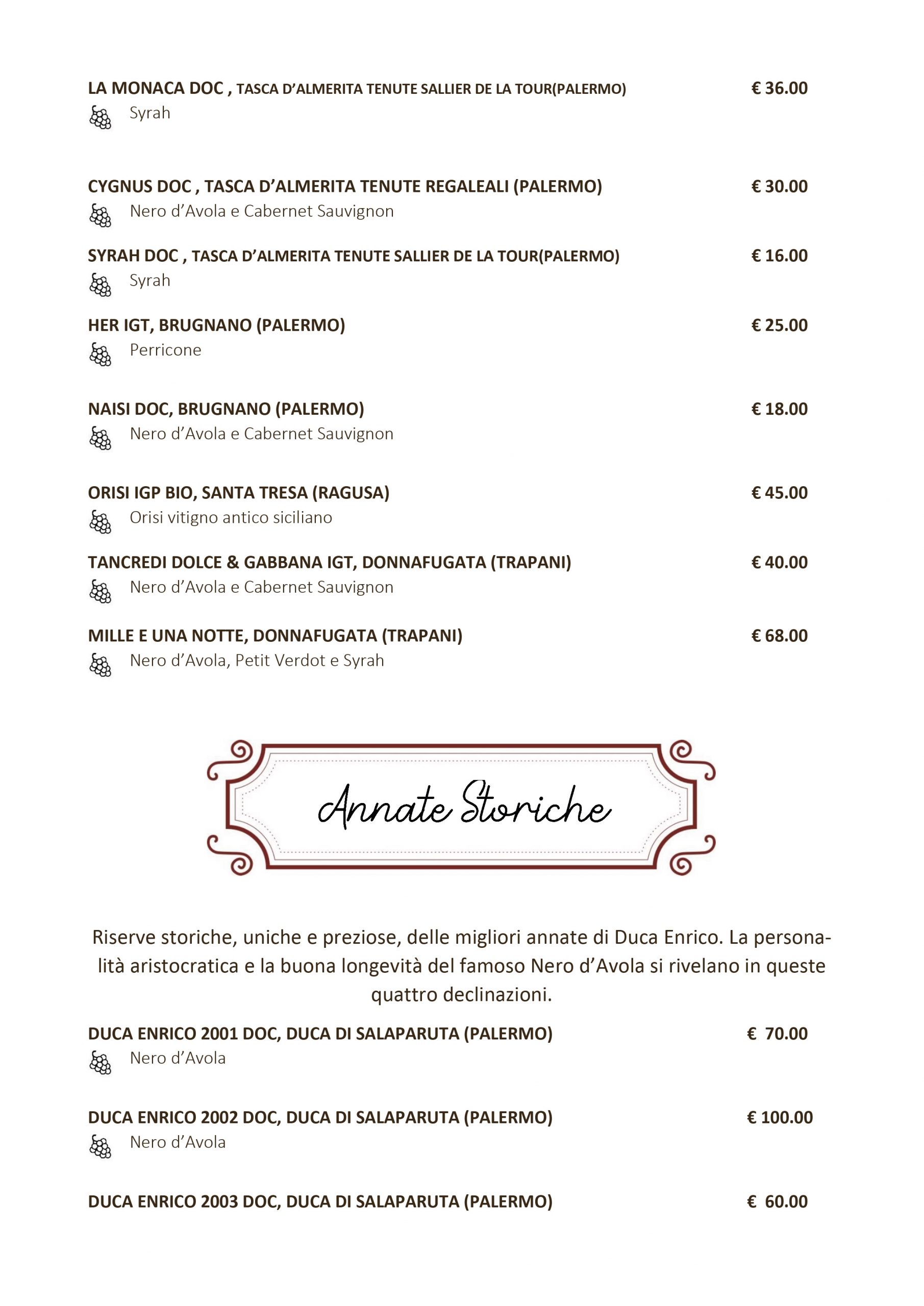 LA MONACA DOC , TASCA D'ALMERITA TENUTE SALLIER DE LA TOUR(PALERMO) € 36.00
Syrah

CYGNUS DOC , TASCA D'ALMERITA TENUTE REGALEALI (PALERMO) € 30.00
Nero d'Avola e Cabernet Sauvignon

SYRAH DOC , TASCA D'ALMERITA TENUTE SALLIER DE LA TOUR(PALERMO) € 16.00
Syrah

HER IGT, BRUGNANO (PALERMO) € 25.00
Perricone

NAISI DOC, BRUGNANO (PALERMO) € 18.00
Nero d'Avola e Cabernet Sauvignon

ORISI IGP BIO, SANTA TRESA (RAGUSA) € 45.00
Orisi vitigno antico siciliano

TANCREDI DOLCE & GABBANA IGT, DONNAFUGATA (TRAPANI) € 40.00
Nero d'Avola e Cabernet Sauvignon

MILLE E UNA NOTTE, DONNAFUGATA (TRAPANI) € 68.00
Nero d'Avola, Petit Verdot e Syrah

Annate Storiche

Riserve storiche, uniche e preziose, delle migliori annate di Duca Enrico. La personalità aristocratica e la buona longevità del famoso Nero d'Avola si rivelano in queste quattro declinazioni.

DUCA ENRICO 2001 DOC, DUCA DI SALAPARUTA (PALERMO) € 70.00
Nero d'Avola

DUCA ENRICO 2002 DOC, DUCA DI SALAPARUTA (PALERMO) € 100.00
Nero d'Avola

DUCA ENRICO 2003 DOC, DUCA DI SALAPARUTA (PALERMO) € 60.00